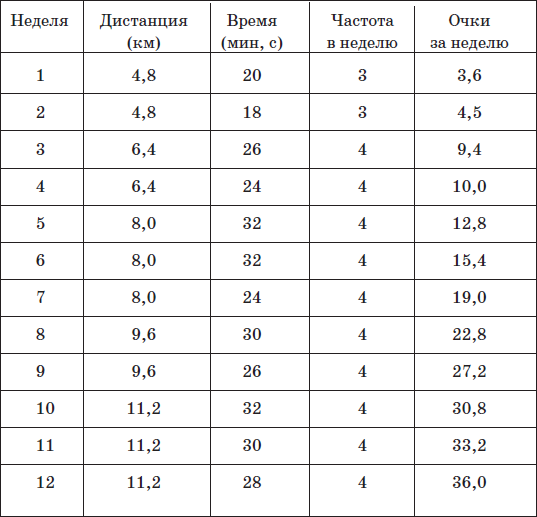 | Неделя | Дистанция (км) | Время (мин, с) | Частота в неделю | Очки за неделю |
|---|---|---|---|---|
| 1 | 4,8 | 20 | 3 | 3,6 |
| 2 | 4,8 | 18 | 3 | 4,5 |
| 3 | 6,4 | 26 | 4 | 9,4 |
| 4 | 6,4 | 24 | 4 | 10,0 |
| 5 | 8,0 | 32 | 4 | 12,8 |
| 6 | 8,0 | 32 | 4 | 15,4 |
| 7 | 8,0 | 24 | 4 | 19,0 |
| 8 | 9,6 | 30 | 4 | 22,8 |
| 9 | 9,6 | 26 | 4 | 27,2 |
| 10 | 11,2 | 32 | 4 | 30,8 |
| 11 | 11,2 | 30 | 4 | 33,2 |
| 12 | 11,2 | 28 | 4 | 36,0 |